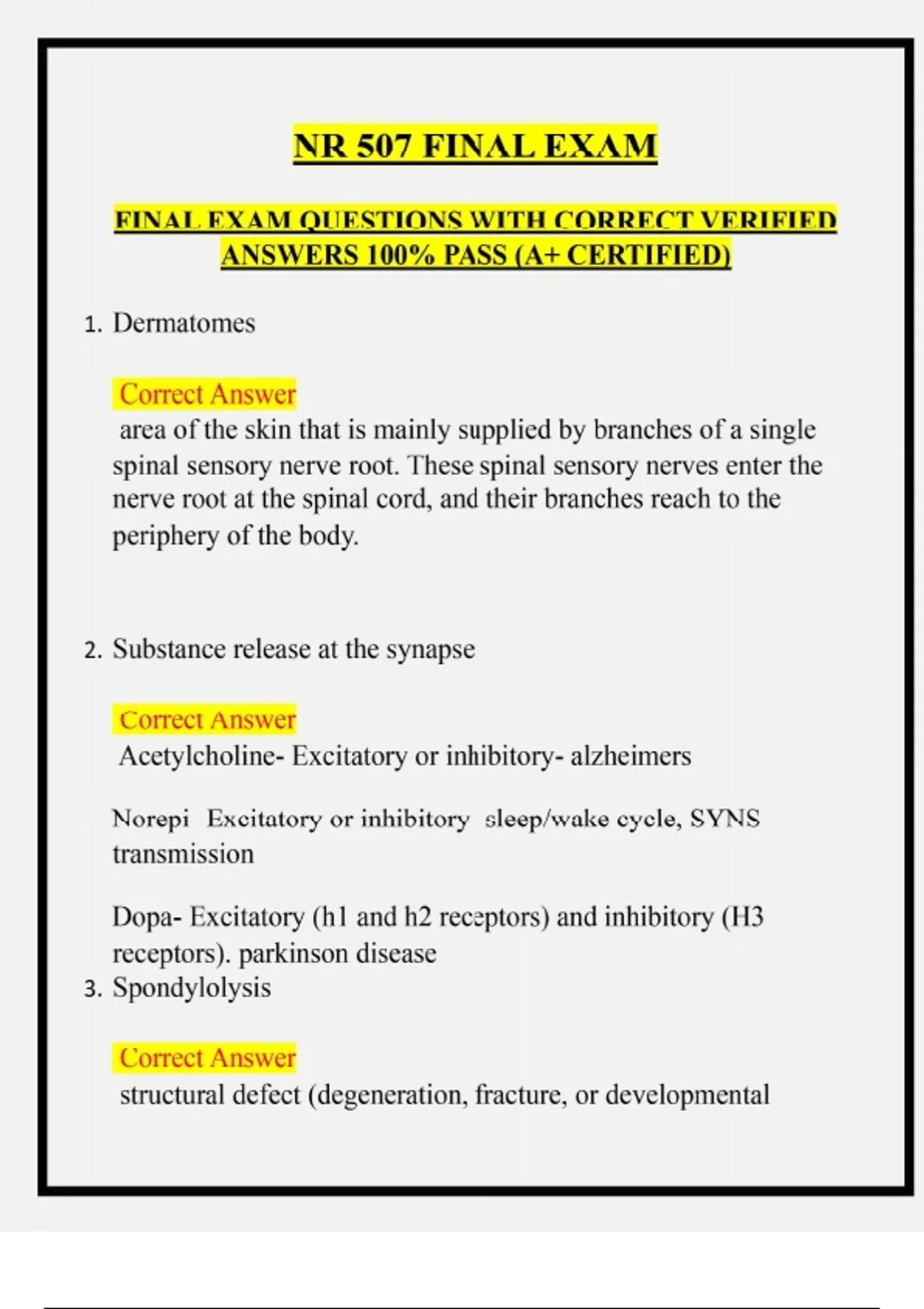 NR 507 FINAL EXAM

FINAL EXAM QUESTIONS WITH CORRECT VERIFIED ANSWERS 100% PASS (A+ CERTIFIED)

1. Dermatomes

Correct Answer
area of the skin that is mainly supplied by branches of a single spinal sensory nerve root. These spinal sensory nerves enter the nerve root at the spinal cord, and their branches reach to the periphery of the body.

2. Substance release at the synapse

Correct Answer
Acetylcholine- Excitatory or inhibitory- alzheimers

Norepi Excitatory or inhibitory sleep/wake cycle, SYNS transmission

Dopa- Excitatory (h1 and h2 receptors) and inhibitory (H3 receptors). parkinson disease

3. Spondylolysis

Correct Answer
structural defect (degeneration, fracture, or developmental